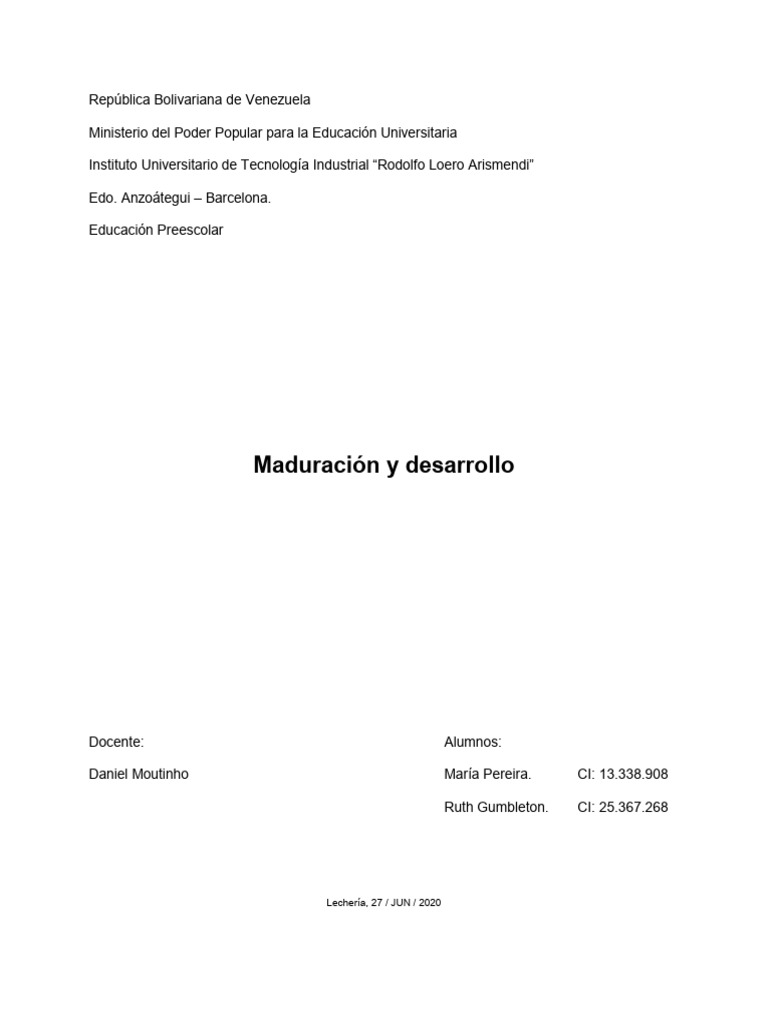 República Bolivariana de Venezuela

Ministerio del Poder Popular para la Educación Universitaria

Instituto Universitario de Tecnología Industrial “Rodolfo Loero Arismendi”

Edo. Anzoátegui – Barcelona.

Educación Preescolar

Maduración y desarrollo

Docente:

Daniel Moutinho

Alumnos:

María Pereira. CI: 13.338.908

Ruth Gumbleton. CI: 25.367.268

Lechería, 27 / JUN / 2020